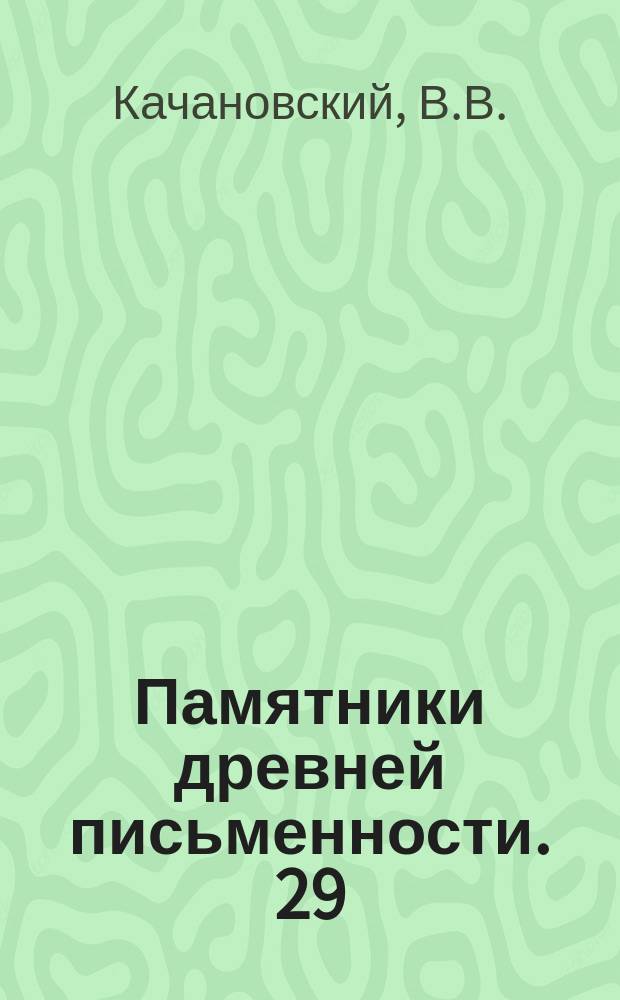 Качановский, В.В.

Памятники древней письменности. 29